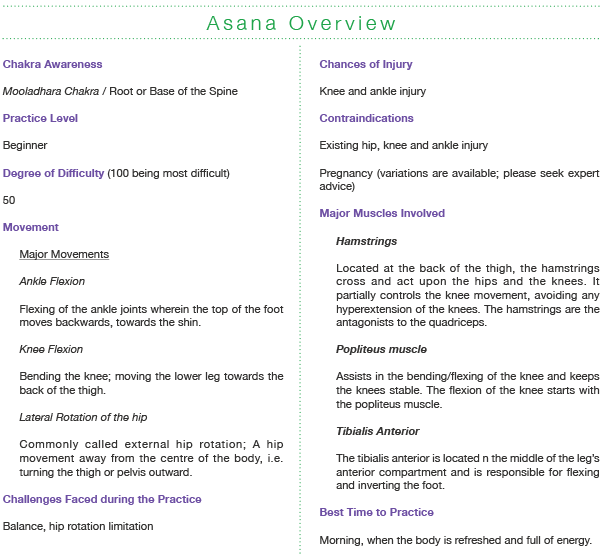 Asana Overview

Chakra Awareness

Mooladhara Chakra / Root or Base of the Spine

Practice Level

Beginner

Degree of Difficulty (100 being most difficult)

50

Movement

Major Movements

Ankle Flexion

Flexing of the ankle joints wherein the top of the foot moves backwards, towards the shin.

Knee Flexion

Bending the knee; moving the lower leg towards the back of the thigh.

Lateral Rotation of the hip

Commonly called external hip rotation; A hip movement away from the centre of the body, i.e. turning the thigh or pelvis outward.

Challenges Faced during the Practice

Balance, hip rotation limitation

Chances of Injury

Knee and ankle injury

Contraindications

Existing hip, knee and ankle injury

Pregnancy (variations are available; please seek expert advice)

Major Muscles Involved

Hamstrings

Located at the back of the thigh, the hamstrings cross and act upon the hips and the knees. It partially controls the knee movement, avoiding any hyperextension of the knees. The hamstrings are the antagonists to the quadriceps.

Popliteus muscle

Assists in the bending/flexing of the knee and keeps the knees stable. The flexion of the knee starts with the popliteus muscle.

Tibialis Anterior

The tibialis anterior is located n the middle of the leg's anterior compartment and is responsible for flexing and inverting the foot.

Best Time to Practice

Morning, when the body is refreshed and full of energy.